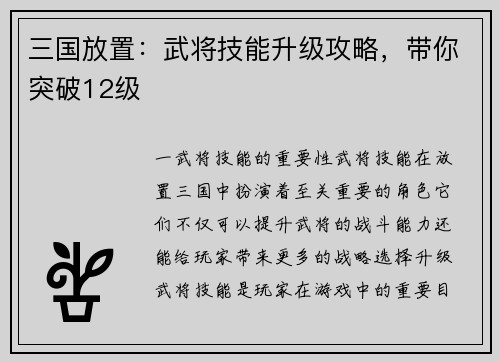 三国放置：武将技能升级攻略，带你突破12级

一武将技能的重要性武将技能在放置三国中扮演着至关重要的角色它们不仅可以提升武将的战斗能力还能给玩家带来更多的战略选择升级武将技能是玩家在游戏中的重要目